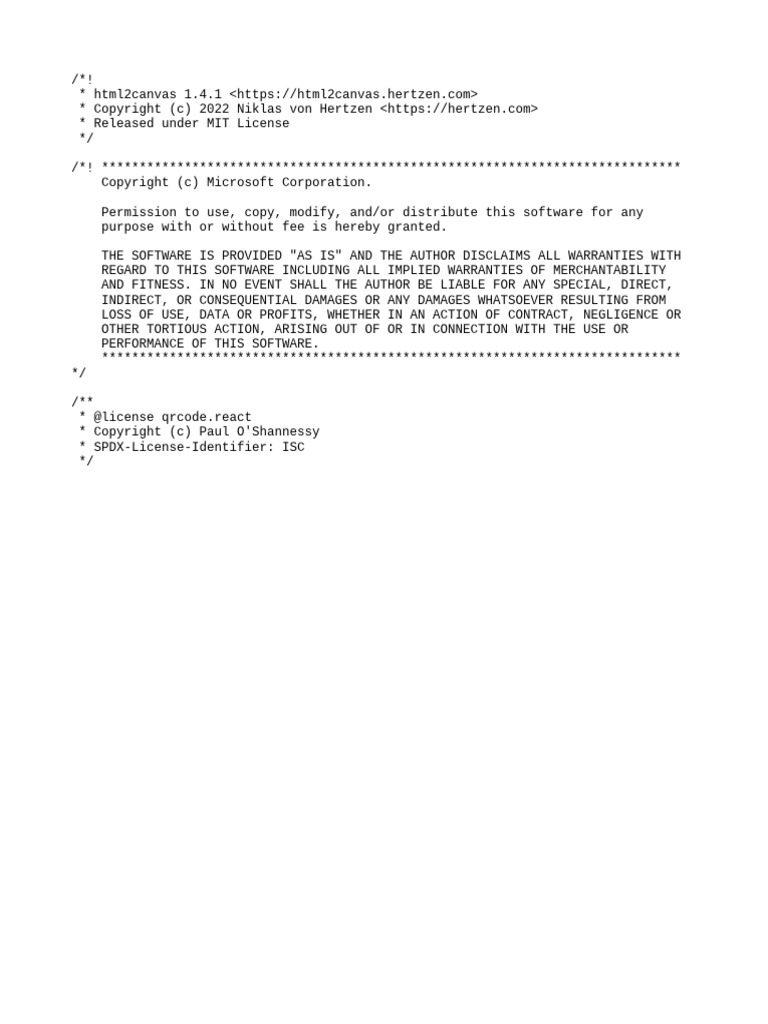 /*!
 * html2canvas 1.4.1 <https://html2canvas.hertzen.com>
 * Copyright (c) 2022 Niklas von Hertzen <https://hertzen.com>
 * Released under MIT License
 */

/*! *****************************************************************************
    Copyright (c) Microsoft Corporation.

    Permission to use, copy, modify, and/or distribute this software for any
    purpose with or without fee is hereby granted.

    THE SOFTWARE IS PROVIDED "AS IS" AND THE AUTHOR DISCLAIMS ALL WARRANTIES WITH
    REGARD TO THIS SOFTWARE INCLUDING ALL IMPLIED WARRANTIES OF MERCHANTABILITY
    AND FITNESS. IN NO EVENT SHALL THE AUTHOR BE LIABLE FOR ANY SPECIAL, DIRECT,
    INDIRECT, OR CONSEQUENTIAL DAMAGES OR ANY DAMAGES WHATSOEVER RESULTING FROM
    LOSS OF USE, DATA OR PROFITS, WHETHER IN AN ACTION OF CONTRACT, NEGLIGENCE OR
    OTHER TORTIOUS ACTION, ARISING OUT OF OR IN CONNECTION WITH THE USE OR
    PERFORMANCE OF THIS SOFTWARE.
    ***************************************************************************** */

/**
 * @license qrcode.react
 * Copyright (c) Paul O'Shannessy
 * SPDX-License-Identifier: ISC
 */